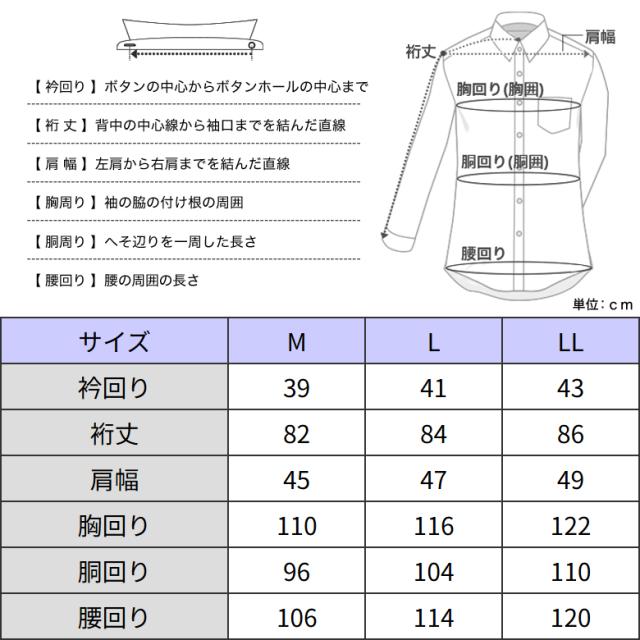 【 衿回り 】ボタンの中心からボタンホールの中心まで

【 裄 丈 】背中の中心線から袖口までを結んだ直線

【 肩 幅 】左肩から右肩までを結んだ直線

【 胸周り 】袖の脇の付け根の周囲

【 胴周り 】へそ辺りを一周した長さ

【 腰回り 】腰の周囲の長さ

裄丈

肩幅

胸回り(胸囲)

胴回り(胴囲)

腰回り

単位：cm

| サイズ | M | L | LL |
|---|---|---|---|
| 衿回り | 39 | 41 | 43 |
| 裄丈 | 82 | 84 | 86 |
| 肩幅 | 45 | 47 | 49 |
| 胸回り | 110 | 116 | 122 |
| 胴回り | 96 | 104 | 110 |
| 腰回り | 106 | 114 | 120 |